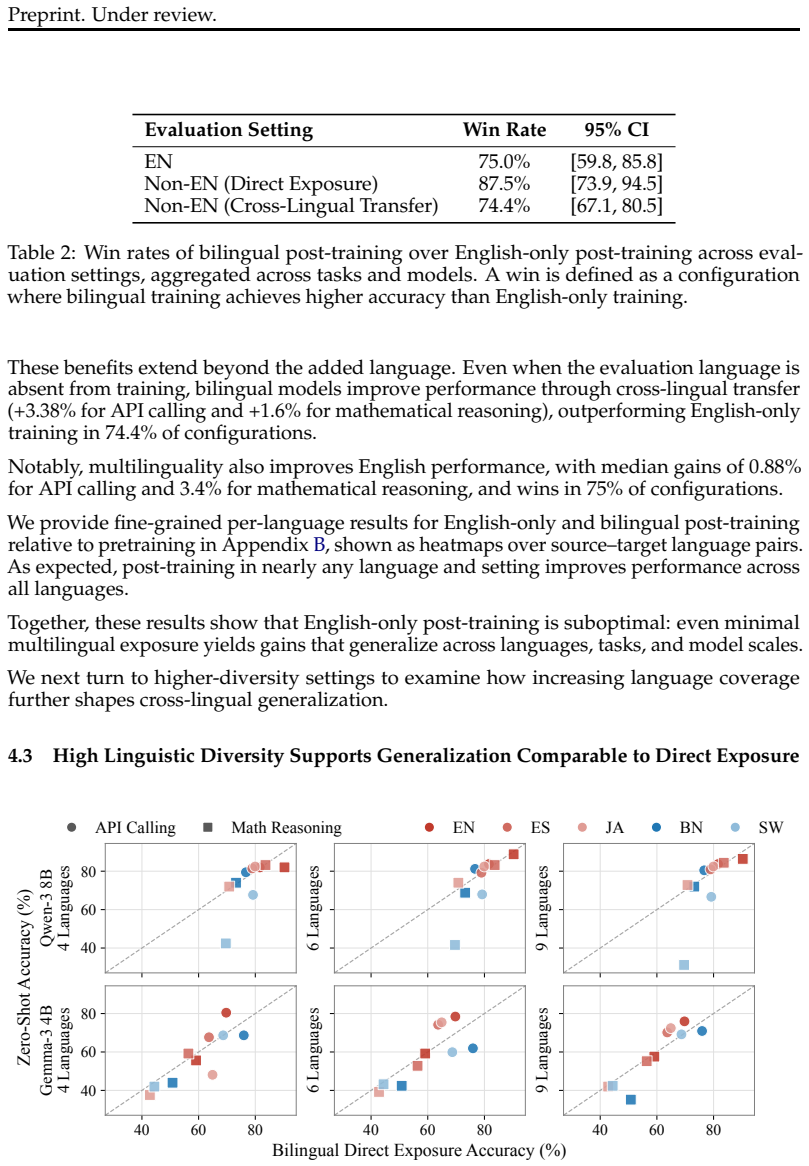 Preprint. Under review.

| Evaluation Setting | Win Rate | 95% CI |
|---|---|---|
| EN | 75.0% | [59.8, 85.8] |
| Non-EN (Direct Exposure) | 87.5% | [73.9, 94.5] |
| Non-EN (Cross-Lingual Transfer) | 74.4% | [67.1, 80.5] |

Table 2: Win rates of bilingual post-training over English-only post-training across evaluation settings, aggregated across tasks and models. A win is defined as a configuration where bilingual training achieves higher accuracy than English-only training.

These benefits extend beyond the added language. Even when the evaluation language is absent from training, bilingual models improve performance through cross-lingual transfer (+3.38% for API calling and +1.6% for mathematical reasoning), outperforming English-only training in 74.4% of configurations.

Notably, multilinguality also improves English performance, with median gains of 0.88% for API calling and 3.4% for mathematical reasoning, and wins in 75% of configurations.

We provide fine-grained per-language results for English-only and bilingual post-training relative to pretraining in Appendix B, shown as heatmaps over source–target language pairs. As expected, post-training in nearly any language and setting improves performance across all languages.

Together, these results show that English-only post-training is suboptimal: even minimal multilingual exposure yields gains that generalize across languages, tasks, and model scales.

We next turn to higher-diversity settings to examine how increasing language coverage further shapes cross-lingual generalization.

4.3 High Linguistic Diversity Supports Generalization Comparable to Direct Exposure

• API Calling ■ Math Reasoning • EN • ES • JA • BN • SW

Zero-Shot Accuracy (%)

Qwen-3 8B
4 Languages
80
60
40

6 Languages

9 Languages

Gemma-3 4B
4 Languages
80
60
40

6 Languages

9 Languages

40 60 80 40 60 80 40 60 80
Bilingual Direct Exposure Accuracy (%)